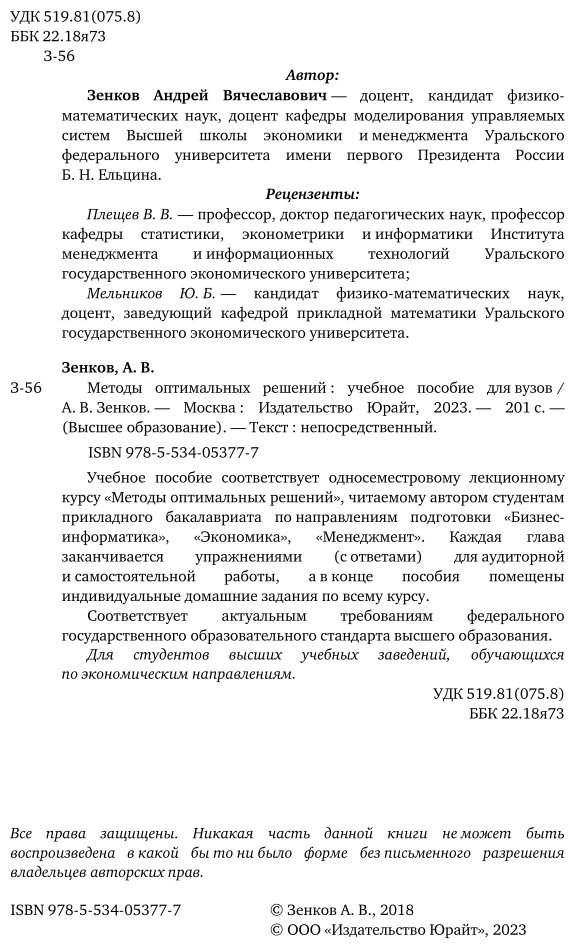 УДК 519.81(075.8)
ББК 22.18я73
З-56

Автор:

Зенков Андрей Вячеславович — доцент, кандидат физико-математических наук, доцент кафедры моделирования управляемых систем Высшей школы экономики и менеджмента Уральского федерального университета имени первого Президента России Б. Н. Ельцина.

Рецензенты:

Плещев В. В. — профессор, доктор педагогических наук, профессор кафедры статистики, эконометрики и информатики Института менеджмента и информационных технологий Уральского государственного экономического университета;

Мельников Ю. Б. — кандидат физико-математических наук, доцент, заведующий кафедрой прикладной математики Уральского государственного экономического университета.

Зенков, А. В.

З-56 Методы оптимальных решений : учебное пособие для вузов / А. В. Зенков. — Москва : Издательство Юрайт, 2023. — 201 с. — (Высшее образование). — Текст : непосредственный.

ISBN 978-5-534-05377-7

Учебное пособие соответствует односеместровому лекционному курсу «Методы оптимальных решений», читаемому автором студентам прикладного бакалавриата по направлениям подготовки «Бизнес-информатика», «Экономика», «Менеджмент». Каждая глава заканчивается упражнениями (с ответами) для аудиторной и самостоятельной работы, а в конце пособия помещены индивидуальные домашние задания по всему курсу.

Соответствует актуальным требованиям федерального государственного образовательного стандарта высшего образования.

Для студентов высших учебных заведений, обучающихся по экономическим направлениям.

УДК 519.81(075.8)
ББК 22.18я73

Все права защищены. Никакая часть данной книги не может быть воспроизведена в какой бы то ни было форме без письменного разрешения владельцев авторских прав.

ISBN 978-5-534-05377-7

© Зенков А. В., 2018
© ООО «Издательство Юрайт», 2023